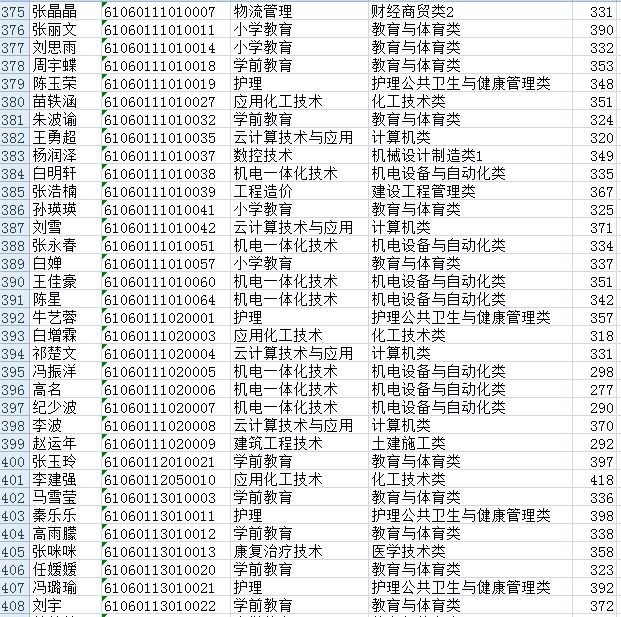 | 375 | 张晶晶 | 61060111010007 | 物流管理 | 财经商贸类2 | 331 |
|---|---|---|---|---|---|
| 376 | 张丽文 | 61060111010011 | 小学教育 | 教育与体育类 | 390 |
| 377 | 刘思雨 | 61060111010014 | 小学教育 | 教育与体育类 | 332 |
| 378 | 周宇蝶 | 61060111010018 | 学前教育 | 教育与体育类 | 353 |
| 379 | 陈玉荣 | 61060111010019 | 护理 | 护理公共卫生与健康管理类 | 348 |
| 380 | 苗轶涵 | 61060111010027 | 应用化工技术 | 化工技术类 | 351 |
| 381 | 朱波谕 | 61060111010032 | 学前教育 | 教育与体育类 | 324 |
| 382 | 王勇超 | 61060111010035 | 云计算技术与应用 | 计算机类 | 320 |
| 383 | 杨润泽 | 61060111010037 | 数控技术 | 机械设计制造类1 | 349 |
| 384 | 白明轩 | 61060111010038 | 机电一体化技术 | 机电设备与自动化类 | 335 |
| 385 | 张浩楠 | 61060111010039 | 工程造价 | 建设工程管理类 | 367 |
| 386 | 孙瑛瑛 | 61060111010041 | 小学教育 | 教育与体育类 | 325 |
| 387 | 刘雪 | 61060111010042 | 云计算技术与应用 | 计算机类 | 371 |
| 388 | 张永春 | 61060111010051 | 机电一体化技术 | 机电设备与自动化类 | 334 |
| 389 | 白婵 | 61060111010057 | 小学教育 | 教育与体育类 | 337 |
| 390 | 王佳豪 | 61060111010060 | 机电一体化技术 | 机电设备与自动化类 | 351 |
| 391 | 陈星 | 61060111010064 | 机电一体化技术 | 机电设备与自动化类 | 342 |
| 392 | 牛艺蓉 | 61060111020001 | 护理 | 护理公共卫生与健康管理类 | 357 |
| 393 | 白增霖 | 61060111020003 | 应用化工技术 | 化工技术类 | 318 |
| 394 | 祁楚文 | 61060111020004 | 云计算技术与应用 | 计算机类 | 331 |
| 395 | 冯振洋 | 61060111020005 | 机电一体化技术 | 机电设备与自动化类 | 298 |
| 396 | 高名 | 61060111020006 | 机电一体化技术 | 机电设备与自动化类 | 277 |
| 397 | 纪少波 | 61060111020007 | 机电一体化技术 | 机电设备与自动化类 | 290 |
| 398 | 李波 | 61060111020008 | 云计算技术与应用 | 计算机类 | 370 |
| 399 | 赵运年 | 61060111020009 | 建筑工程技术 | 土建施工类 | 292 |
| 400 | 张玉玲 | 61060112010021 | 学前教育 | 教育与体育类 | 397 |
| 401 | 李建强 | 61060112050010 | 应用化工技术 | 化工技术类 | 418 |
| 402 | 马雪莹 | 61060113010003 | 学前教育 | 教育与体育类 | 336 |
| 403 | 秦乐乐 | 61060113010011 | 护理 | 护理公共卫生与健康管理类 | 398 |
| 404 | 高雨朦 | 61060113010012 | 学前教育 | 教育与体育类 | 338 |
| 405 | 张咪咪 | 61060113010013 | 康复治疗技术 | 医学技术类 | 358 |
| 406 | 任媛媛 | 61060113010020 | 学前教育 | 教育与体育类 | 323 |
| 407 | 冯璐瑜 | 61060113010021 | 护理 | 护理公共卫生与健康管理类 | 392 |
| 408 | 刘宇 | 61060113010022 | 学前教育 | 教育与体育类 | 372 |